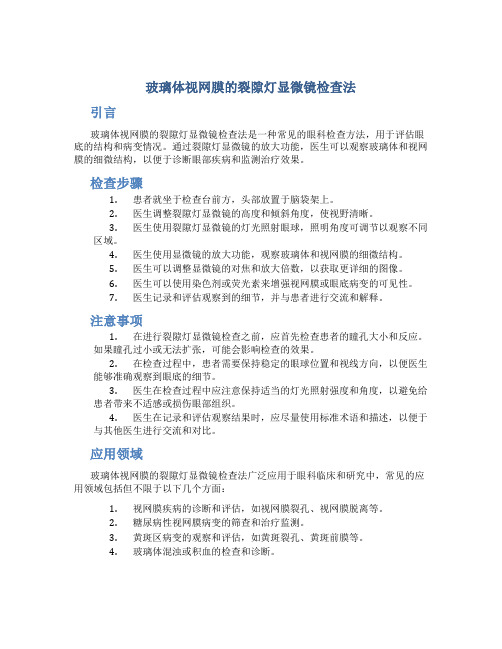 玻璃体视网膜的裂隙灯显微镜检查法

引言

玻璃体视网膜的裂隙灯显微镜检查法是一种常见的眼科检查方法，用于评估眼底的结构和病变情况。通过裂隙灯显微镜的放大功能，医生可以观察玻璃体和视网膜的细微结构，以便于诊断眼部疾病和监测治疗效果。

检查步骤

1. 患者就坐于检查台前方，头部放置于脑袋架上。
2. 医生调整裂隙灯显微镜的高度和倾斜角度，使视野清晰。
3. 医生使用裂隙灯显微镜的灯光照射眼球，照明角度可调节以观察不同区域。
4. 医生使用显微镜的放大功能，观察玻璃体和视网膜的细微结构。
5. 医生可以调整显微镜的对焦和放大倍数，以获取更详细的图像。
6. 医生可以使用染色剂或荧光素来增强视网膜或眼底病变的可见性。
7. 医生记录和评估观察到的细节，并与患者进行交流和解释。

注意事项

1. 在进行裂隙灯显微镜检查之前，应首先检查患者的瞳孔大小和反应。如果瞳孔过小或无法扩张，可能会影响检查的效果。
2. 在检查过程中，患者需要保持稳定的眼球位置和视线方向，以便医生能够准确观察到眼底的细节。
3. 医生在检查过程中应注意保持适当的灯光照射强度和角度，以避免给患者带来不适感或损伤眼部组织。
4. 医生在记录和评估观察结果时，应尽量使用标准术语和描述，以便于与其他医生进行交流和对比。

应用领域

玻璃体视网膜的裂隙灯显微镜检查法广泛应用于眼科临床和研究中，常见的应用领域包括但不限于以下几个方面：

1. 视网膜疾病的诊断和评估，如视网膜裂孔、视网膜脱离等。
2. 糖尿病性视网膜病变的筛查和治疗监测。
3. 黄斑区病变的观察和评估，如黄斑裂孔、黄斑前膜等。
4. 玻璃体混浊或积血的检查和诊断。